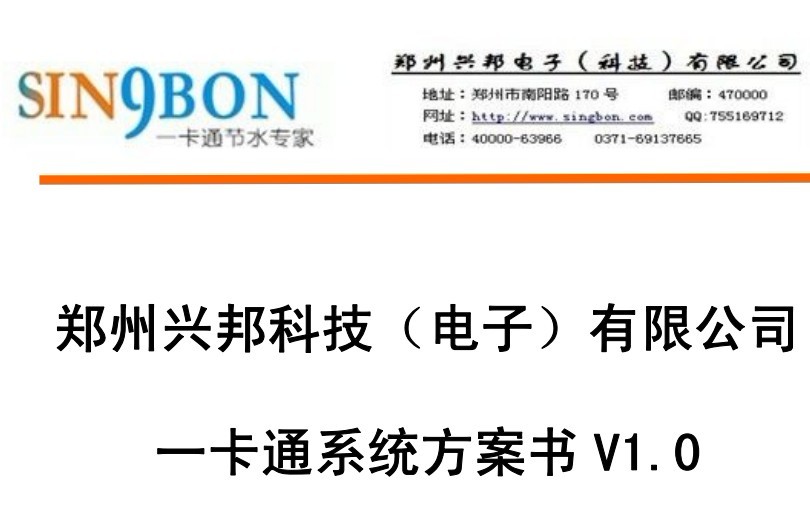 SIN9BON
一卡通节水专家

郑州兴邦电子（科技）有限公司
地址：郑州市南阳路 170 号　　邮编：470000
网址：http://www.singbon.com　　QQ:755169712
电话：40000-63966　　0371-69137665

郑州兴邦科技（电子）有限公司

一卡通系统方案书 V1.0